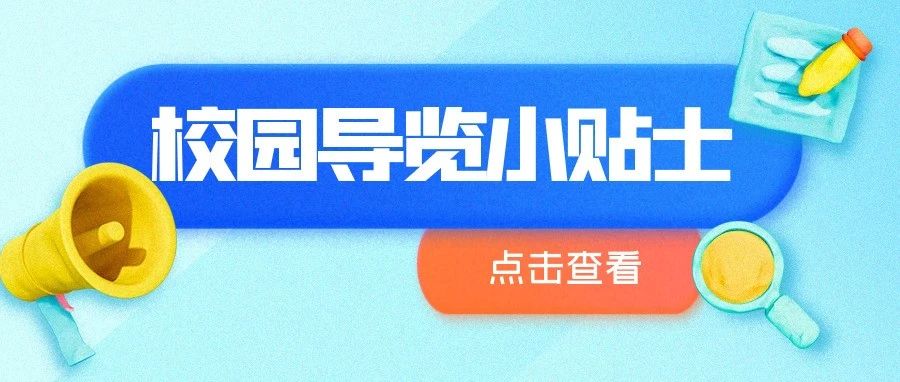 校园导览小贴士

点击查看